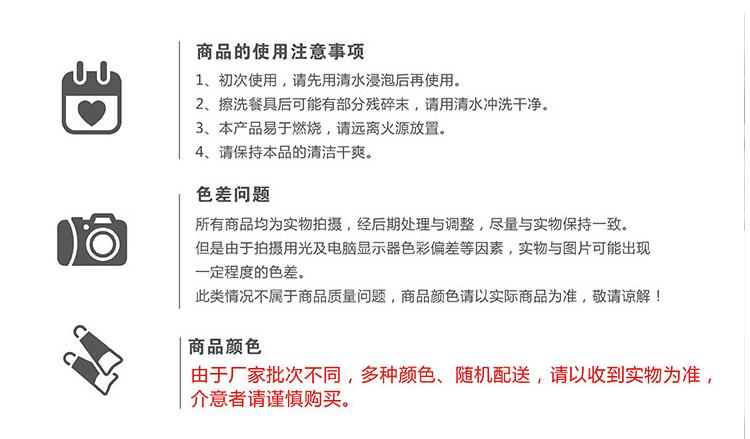 商品的使用注意事项

1、初次使用，请先用清水浸泡后再使用。
2、擦洗餐具后可能有部分残碎末，请用清水冲洗干净。
3、本产品易于燃烧，请远离火源放置。
4、请保持本品的清洁干爽。

色差问题

所有商品均为实物拍摄，经后期处理与调整，尽量与实物保持一致。
但是由于拍摄用光及电脑显示器色彩偏差等因素，实物与图片可能出现一定程度的色差。
此类情况不属于商品质量问题，商品颜色请以实际商品为准，敬请谅解！

商品颜色

由于厂家批次不同，多种颜色、随机配送，请以收到实物为准，介意者请谨慎购买。